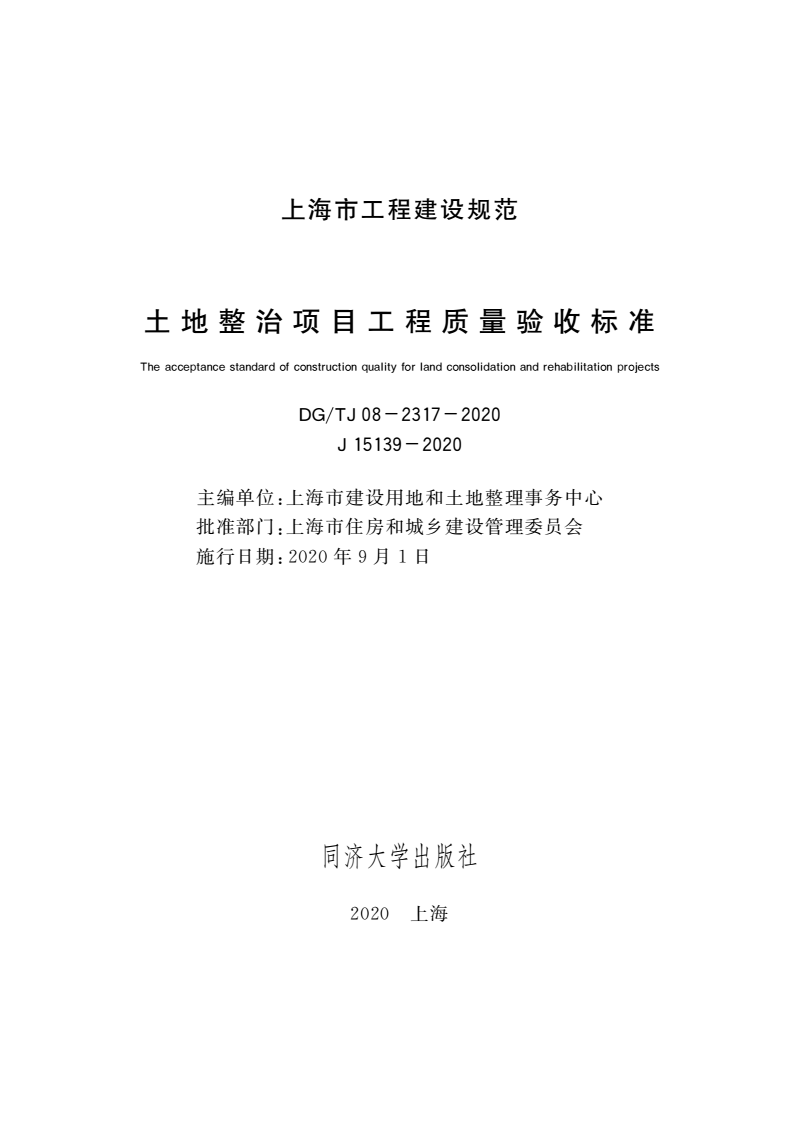 上海市工程建设规范

土地整治项目工程质量验收标准

The acceptance standard of construction quality for land consolidation and rehabilitation projects

DG/TJ 08－2317－2020
J 15139－2020

主编单位:上海市建设用地和土地整理事务中心
批准部门:上海市住房和城乡建设管理委员会
施行日期:2020 年 9 月 1 日

同济大学出版社

2020 上海